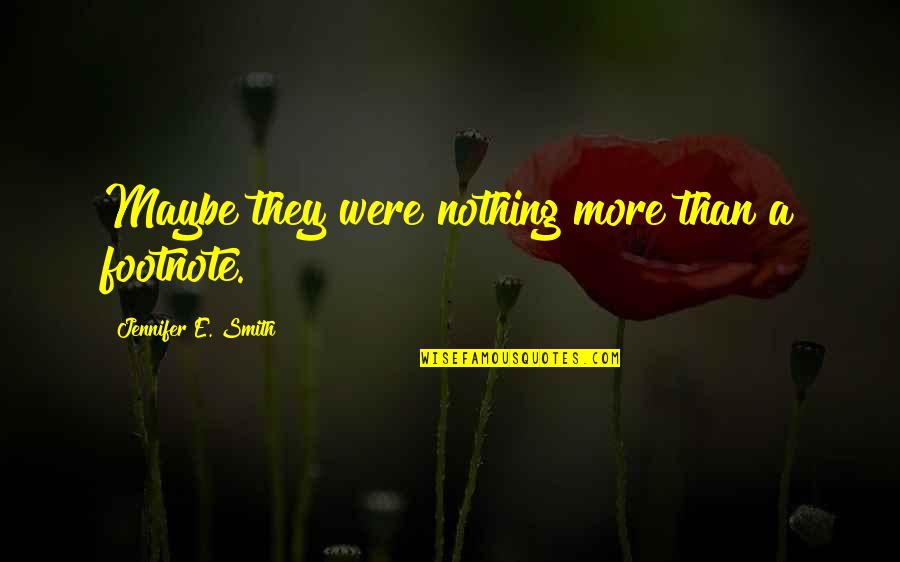 Maybe they were nothing more than a footnote.

Jennifer E. Smith

WISEFAMOUSQUOTES.COM